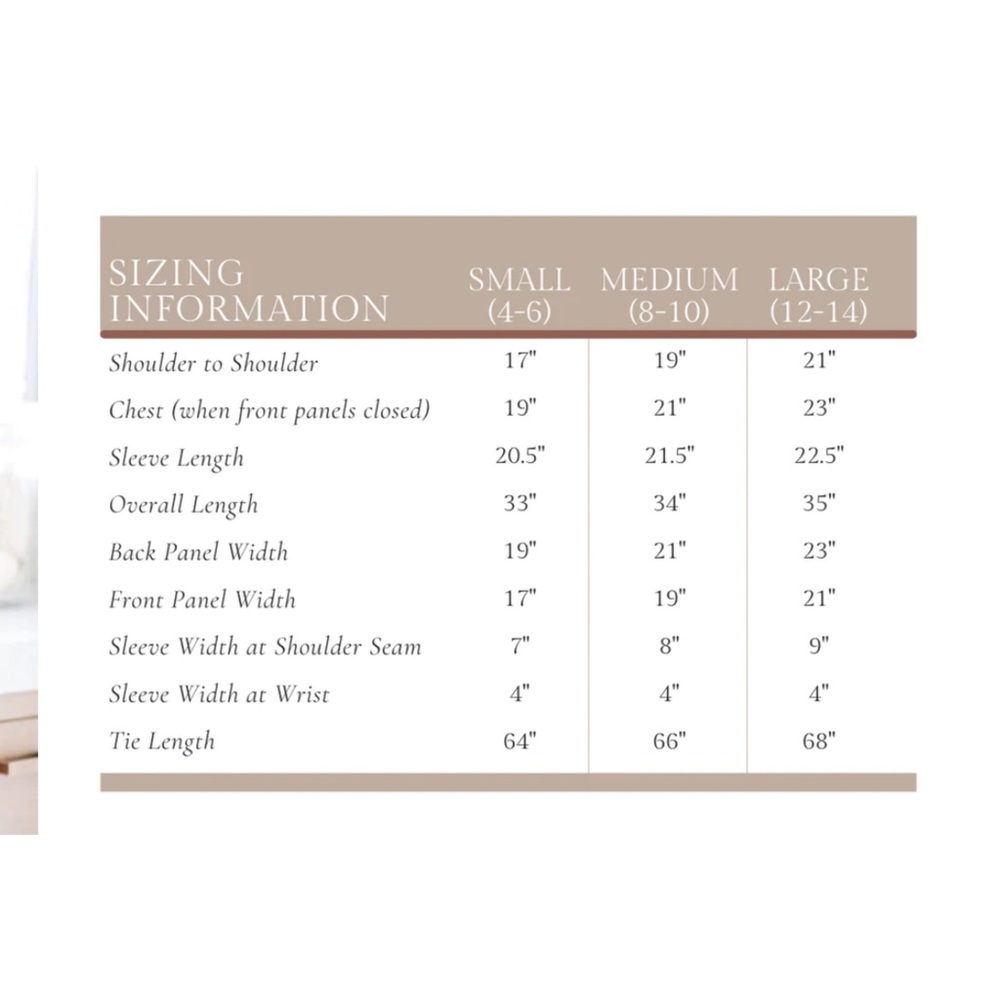 | SIZING INFORMATION | SMALL (4-6) | MEDIUM (8-10) | LARGE (12-14) |
|---|---|---|---|
| Shoulder to Shoulder | 17" | 19" | 21" |
| Chest (when front panels closed) | 19" | 21" | 23" |
| Sleeve Length | 20.5" | 21.5" | 22.5" |
| Overall Length | 33" | 34" | 35" |
| Back Panel Width | 19" | 21" | 23" |
| Front Panel Width | 17" | 19" | 21" |
| Sleeve Width at Shoulder Seam | 7" | 8" | 9" |
| Sleeve Width at Wrist | 4" | 4" | 4" |
| Tie Length | 64" | 66" | 68" |